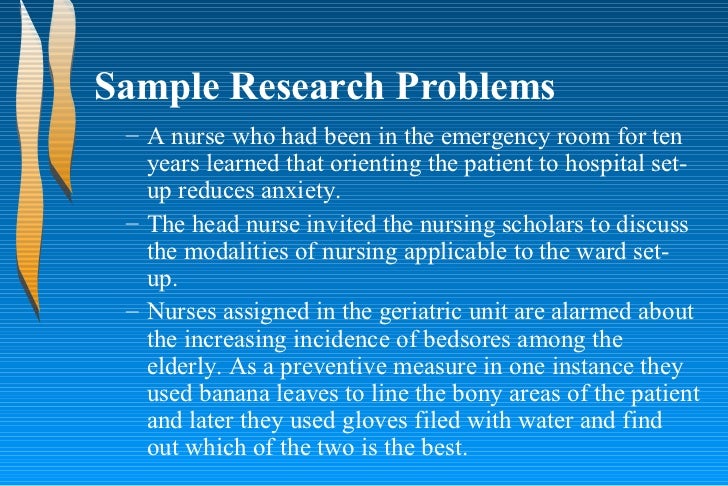 Sample Research Problems

– A nurse who had been in the emergency room for ten years learned that orienting the patient to hospital set-up reduces anxiety.

– The head nurse invited the nursing scholars to discuss the modalities of nursing applicable to the ward set-up.

– Nurses assigned in the geriatric unit are alarmed about the increasing incidence of bedsores among the elderly. As a preventive measure in one instance they used banana leaves to line the bony areas of the patient and later they used gloves filed with water and find out which of the two is the best.